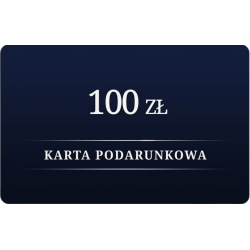 100 ZŁ

KARTA PODARUNKOWA